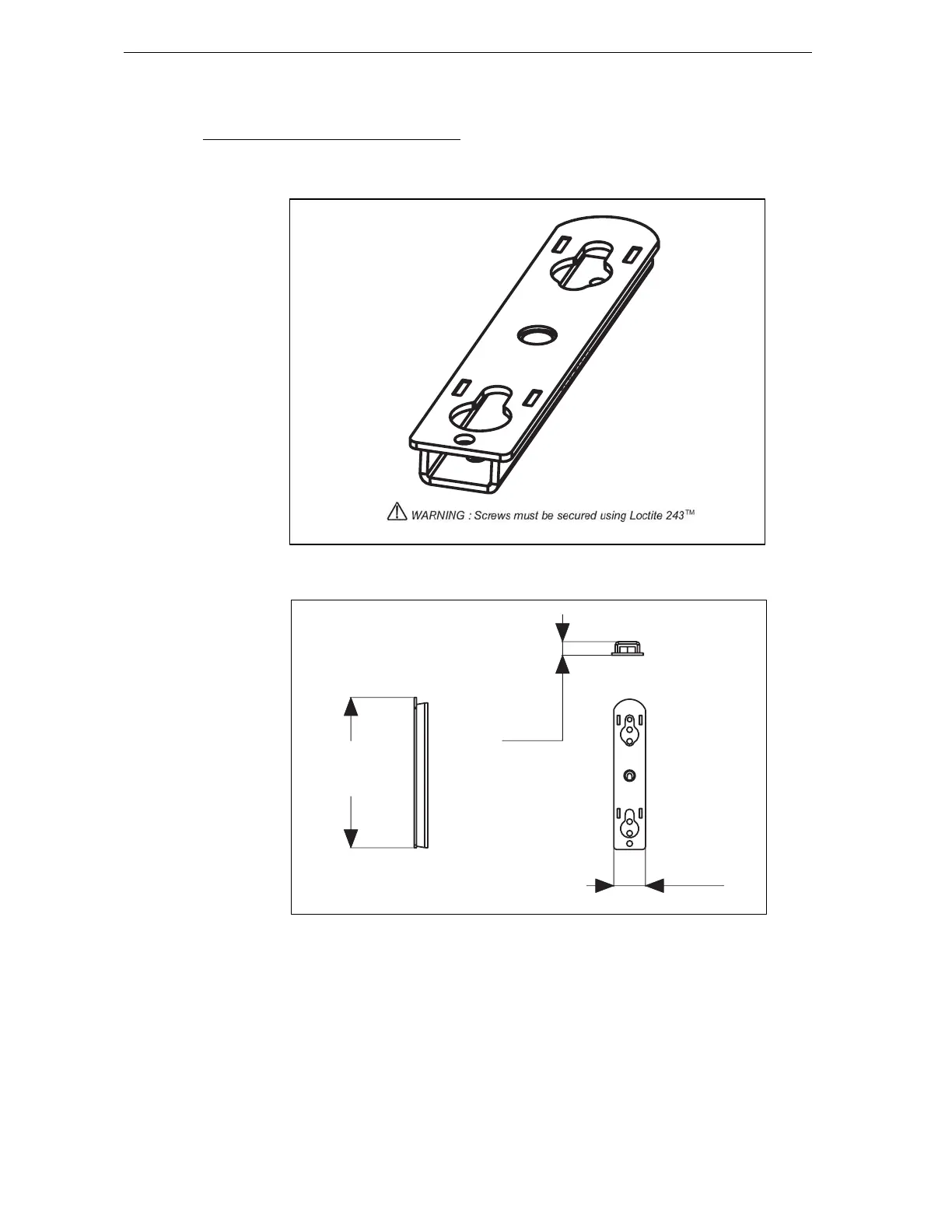 WARNING : Screws must be secured using Loctite 243™